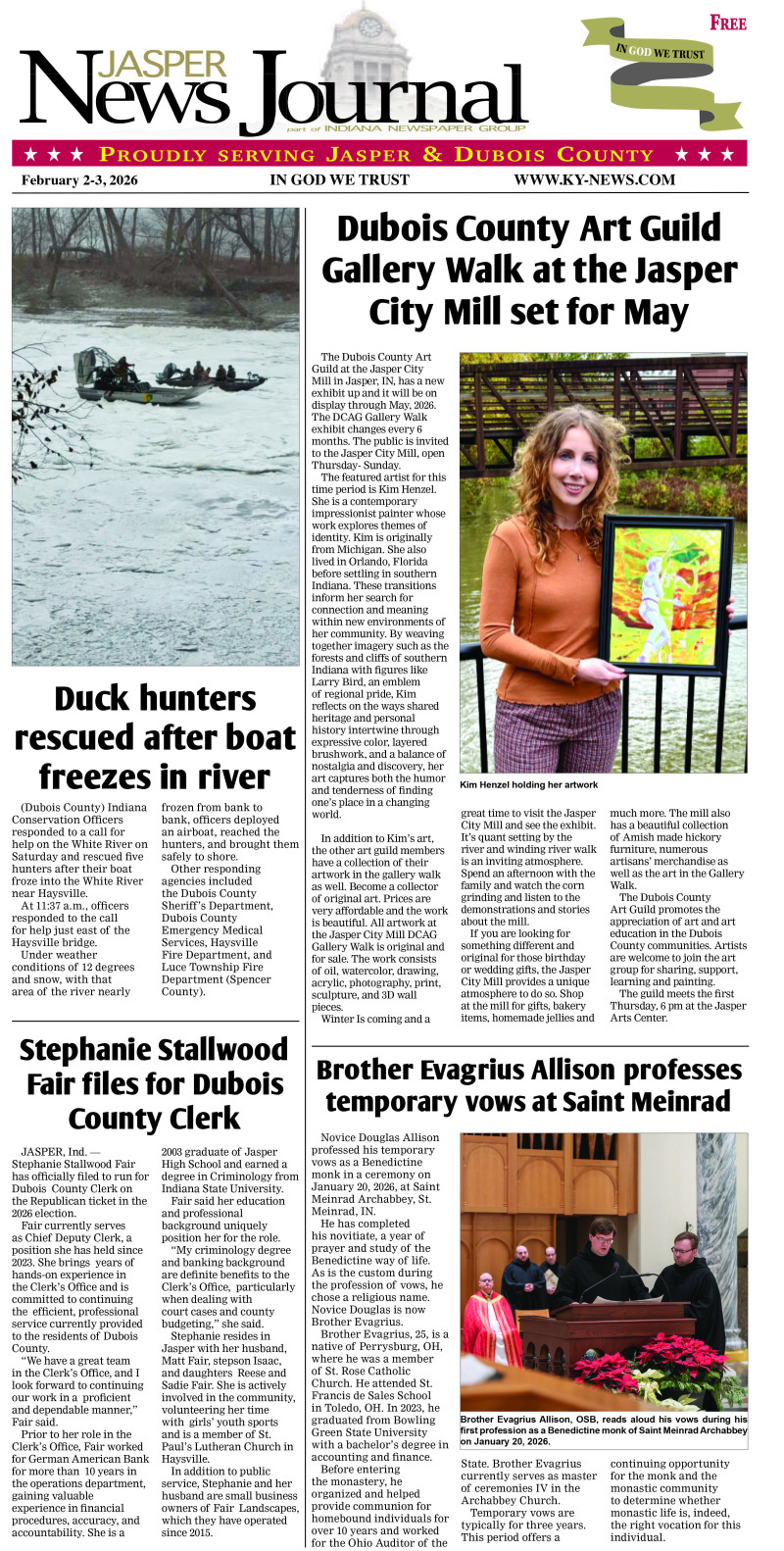 FREE

IN GOD WE TRUST

JASPER News Journal

part of INDIANA NEWSPAPER GROUP

★ ★ ★ PROUDLY SERVING JASPER & DUBOIS COUNTY ★ ★ ★

February 2-3, 2026 IN GOD WE TRUST WWW.KY-NEWS.COM

Duck hunters rescued after boat freezes in river

(Dubois County) Indiana Conservation Officers responded to a call for help on the White River on Saturday and rescued five hunters after their boat froze into the White River near Haysville.

At 11:37 a.m., officers responded to the call for help just east of the Haysville bridge.

Under weather conditions of 12 degrees and snow, with that area of the river nearly frozen from bank to bank, officers deployed an airboat, reached the hunters, and brought them safely to shore.

Other responding agencies included the Dubois County Sheriff's Department, Dubois County Emergency Medical Services, Haysville Fire Department, and Luce Township Fire Department (Spencer County).

Dubois County Art Guild Gallery Walk at the Jasper City Mill set for May

The Dubois County Art Guild at the Jasper City Mill in Jasper, IN, has a new exhibit up and it will be on display through May, 2026. The DCAG Gallery Walk exhibit changes every 6 months. The public is invited to the Jasper City Mill, open Thursday- Sunday.

The featured artist for this time period is Kim Henzel. She is a contemporary impressionist painter whose work explores themes of identity. Kim is originally from Michigan. She also lived in Orlando, Florida before settling in southern Indiana. These transitions inform her search for connection and meaning within new environments of her community. By weaving together imagery such as the forests and cliffs of southern Indiana with figures like Larry Bird, an emblem of regional pride, Kim reflects on the ways shared heritage and personal history intertwine through expressive color, layered brushwork, and a balance of nostalgia and discovery, her art captures both the humor and tenderness of finding one's place in a changing world.

In addition to Kim's art, the other art guild members have a collection of their artwork in the gallery walk as well. Become a collector of original art. Prices are very affordable and the work is beautiful. All artwork at the Jasper City Mill DCAG Gallery Walk is original and for sale. The work consists of oil, watercolor, drawing, acrylic, photography, print, sculpture, and 3D wall pieces.

Winter Is coming and a great time to visit the Jasper City Mill and see the exhibit. It's quant setting by the river and winding river walk is an inviting atmosphere. Spend an afternoon with the family and watch the corn grinding and listen to the demonstrations and stories about the mill.

If you are looking for something different and original for those birthday or wedding gifts, the Jasper City Mill provides a unique atmosphere to do so. Shop at the mill for gifts, bakery items, homemade jellies and much more. The mill also has a beautiful collection of Amish made hickory furniture, numerous artisans' merchandise as well as the art in the Gallery Walk.

The Dubois County Art Guild promotes the appreciation of art and art education in the Dubois County communities. Artists are welcome to join the art group for sharing, support, learning and painting.

The guild meets the first Thursday, 6 pm at the Jasper Arts Center.

Kim Henzel holding her artwork

Stephanie Stallwood Fair files for Dubois County Clerk

JASPER, Ind. — Stephanie Stallwood Fair has officially filed to run for Dubois County Clerk on the Republican ticket in the 2026 election.

Fair currently serves as Chief Deputy Clerk, a position she has held since 2023. She brings years of hands-on experience in the Clerk's Office and is committed to continuing the efficient, professional service currently provided to the residents of Dubois County.

"We have a great team in the Clerk's Office, and I look forward to continuing our work in a proficient and dependable manner," Fair said.

Prior to her role in the Clerk's Office, Fair worked for German American Bank for more than 10 years in the operations department, gaining valuable experience in financial procedures, accuracy, and accountability. She is a 2003 graduate of Jasper High School and earned a degree in Criminology from Indiana State University.

Fair said her education and professional background uniquely position her for the role.

"My criminology degree and banking background are definite benefits to the Clerk's Office, particularly when dealing with court cases and county budgeting," she said.

Stephanie resides in Jasper with her husband, Matt Fair, stepson Isaac, and daughters Reese and Sadie Fair. She is actively involved in the community, volunteering her time with girls' youth sports and is a member of St. Paul's Lutheran Church in Haysville.

In addition to public service, Stephanie and her husband are small business owners of Fair Landscapes, which they have operated since 2015.

Brother Evagrius Allison professes temporary vows at Saint Meinrad

Novice Douglas Allison professed his temporary vows as a Benedictine monk in a ceremony on January 20, 2026, at Saint Meinrad Archabbey, St. Meinrad, IN.

He has completed his novitiate, a year of prayer and study of the Benedictine way of life. As is the custom during the profession of vows, he chose a religious name. Novice Douglas is now Brother Evagrius.

Brother Evagrius, 25, is a native of Perrysburg, OH, where he was a member of St. Rose Catholic Church. He attended St. Francis de Sales School in Toledo, OH. In 2023, he graduated from Bowling Green State University with a bachelor's degree in accounting and finance.

Before entering the monastery, he organized and helped provide communion for homebound individuals for over 10 years and worked for the Ohio Auditor of the State. Brother Evagrius currently serves as master of ceremonies IV in the Archabbey Church.

Temporary vows are typically for three years. This period offers a continuing opportunity for the monk and the monastic community to determine whether monastic life is, indeed, the right vocation for this individual.

Brother Evagrius Allison, OSB, reads aloud his vows during his first profession as a Benedictine monk of Saint Meinrad Archabbey on January 20, 2026.